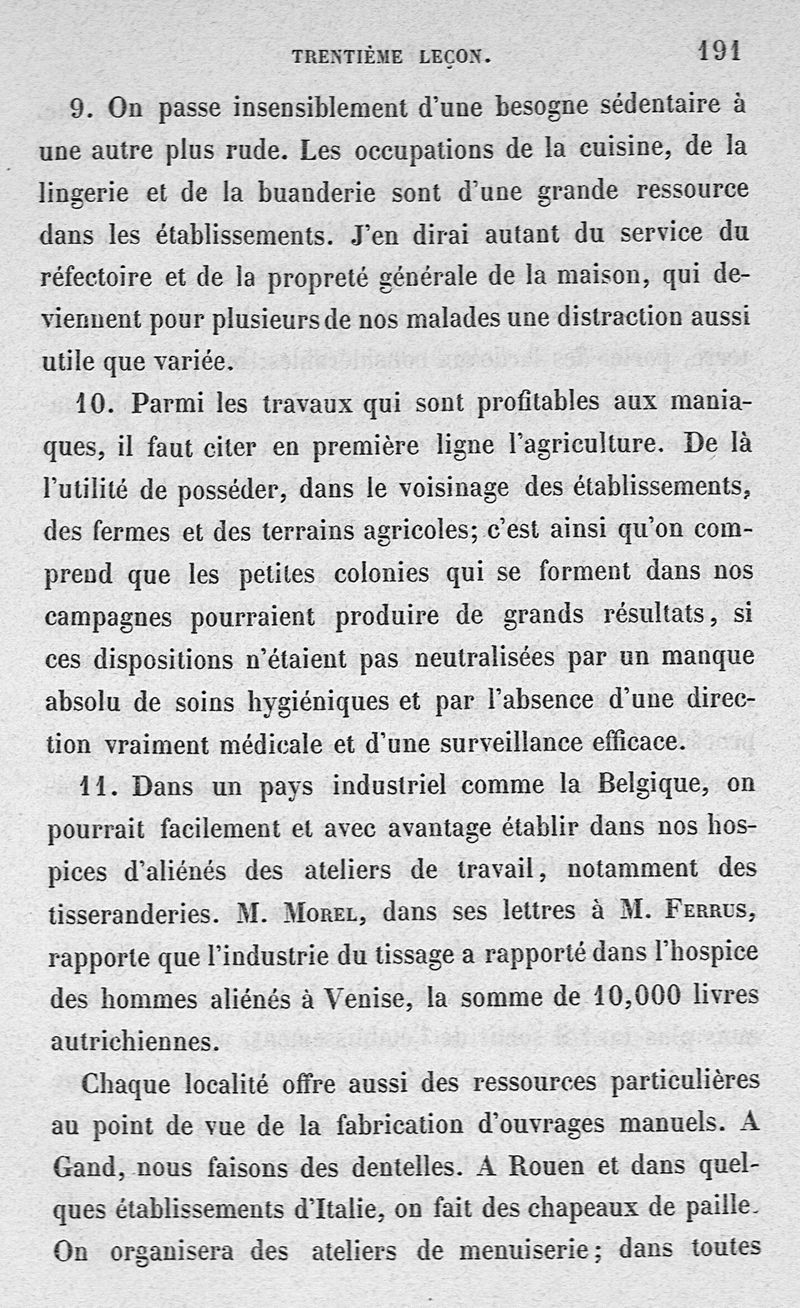 TRENTIÈME LEÇON. 191

9. On passe insensiblement d'une besogne sédentaire à une autre plus rude. Les occupations de la cuisine, de la lingerie et de la buanderie sont d'une grande ressource dans les établissements. J'en dirai autant du service du réfectoire et de la propreté générale de la maison, qui deviennent pour plusieurs de nos malades une distraction aussi utile que variée.

10. Parmi les travaux qui sont profitables aux maniaques, il faut citer en première ligne l'agriculture. De là l'utilité de posséder, dans le voisinage des établissements, des fermes et des terrains agricoles; c'est ainsi qu'on comprend que les petites colonies qui se forment dans nos campagnes pourraient produire de grands résultats, si ces dispositions n'étaient pas neutralisées par un manque absolu de soins hygiéniques et par l'absence d'une direction vraiment médicale et d'une surveillance efficace.

11. Dans un pays industriel comme la Belgique, on pourrait facilement et avec avantage établir dans nos hospices d'aliénés des ateliers de travail, notamment des tisseranderies. M. Morel, dans ses lettres à M. Ferrus, rapporte que l'industrie du tissage a rapporté dans l'hospice des hommes aliénés à Venise, la somme de 10,000 livres autrichiennes.

Chaque localité offre aussi des ressources particulières au point de vue de la fabrication d'ouvrages manuels. A Gand, nous faisons des dentelles. A Rouen et dans quelques établissements d'Italie, on fait des chapeaux de paille. On organisera des ateliers de menuiserie; dans toutes